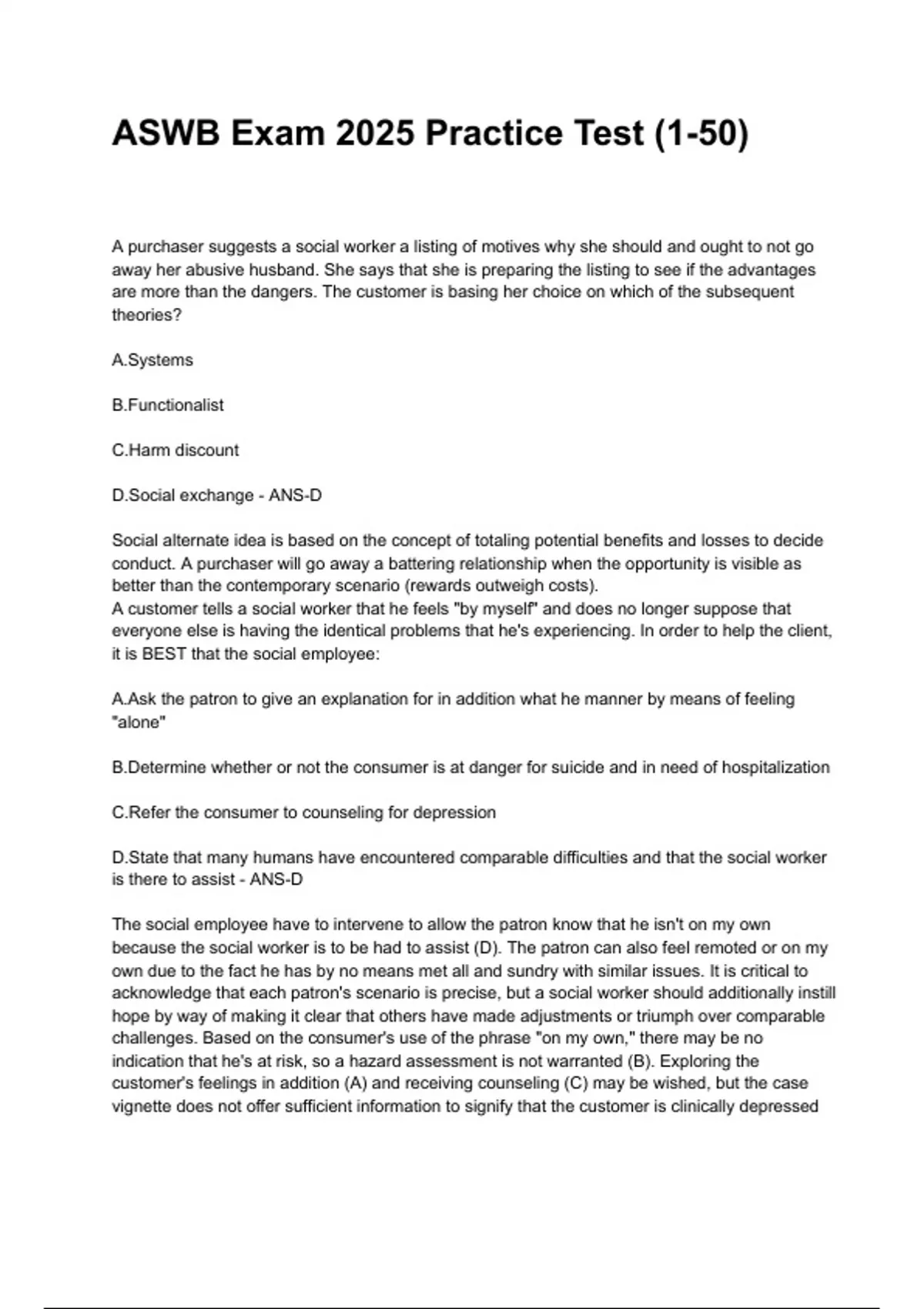 ASWB Exam 2025 Practice Test (1-50)

A purchaser suggests a social worker a listing of motives why she should and ought to not go away her abusive husband. She says that she is preparing the listing to see if the advantages are more than the dangers. The customer is basing her choice on which of the subsequent theories?

A.Systems

B.Functionalist

C.Harm discount

D.Social exchange - ANS-D

Social alternate idea is based on the concept of totaling potential benefits and losses to decide conduct. A purchaser will go away a battering relationship when the opportunity is visible as better than the contemporary scenario (rewards outweigh costs).
A customer tells a social worker that he feels "by myself" and does no longer suppose that everyone else is having the identical problems that he's experiencing. In order to help the client, it is BEST that the social employee:

A.Ask the patron to give an explanation for in addition what he manner by means of feeling "alone"

B.Determine whether or not the consumer is at danger for suicide and in need of hospitalization

C.Refer the consumer to counseling for depression

D.State that many humans have encountered comparable difficulties and that the social worker is there to assist - ANS-D

The social employee have to intervene to allow the patron know that he isn't on my own because the social worker is to be had to assist (D). The patron can also feel remoted or on my own due to the fact he has by no means met all and sundry with similar issues. It is critical to acknowledge that each patron's scenario is precise, but a social worker should additionally instill hope by way of making it clear that others have made adjustments or triumph over comparable challenges. Based on the consumer's use of the phrase "on my own," there may be no indication that he's at risk, so a hazard assessment is not warranted (B). Exploring the customer's feelings in addition (A) and receiving counseling (C) may be wished, but the case vignette does not offer sufficient information to signify that the customer is clinically depressed